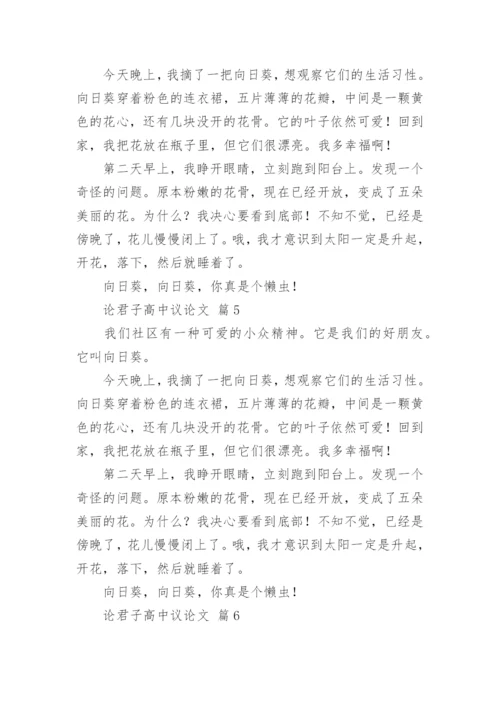 今天晚上，我摘了一把向日葵，想观察它们的生活习性。向日葵穿着粉色的连衣裙，五片薄薄的花瓣，中间是一颗黄色的花心，还有几块没开的花骨。它的叶子依然可爱！回到家，我把花放在瓶子里，但它们很漂亮。我多幸福啊！

第二天早上，我睁开眼睛，立刻跑到阳台上。发现一个奇怪的问题。原本粉嫩的花骨，现在已经开放，变成了五朵美丽的花。为什么？我决心要看到底部！不知不觉，已经是傍晚了，花儿慢慢闭上了。哦，我才意识到太阳一定是升起，开花，落下，然后就睡着了。

向日葵，向日葵，你真是个懒虫！

论君子高中议论文 篇5

我们社区有一种可爱的小众精神。它是我们的好朋友。它叫向日葵。

今天晚上，我摘了一把向日葵，想观察它们的生活习性。向日葵穿着粉色的连衣裙，五片薄薄的花瓣，中间是一颗黄色的花心，还有几块没开的花骨。它的叶子依然可爱！回到家，我把花放在瓶子里，但它们很漂亮。我多幸福啊！

第二天早上，我睁开眼睛，立刻跑到阳台上。发现一个奇怪的问题。原本粉嫩的花骨，现在已经开放，变成了五朵美丽的花。为什么？我决心要看到底部！不知不觉，已经是傍晚了，花儿慢慢闭上了。哦，我才意识到太阳一定是升起，开花，落下，然后就睡着了。

向日葵，向日葵，你真是个懒虫！

论君子高中议论文 篇6